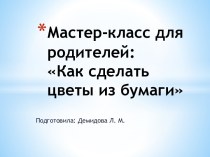 *Мастер-класс для родителей: «Как сделать цветы из бумаги»

Подготовила: Демидова Л. М.